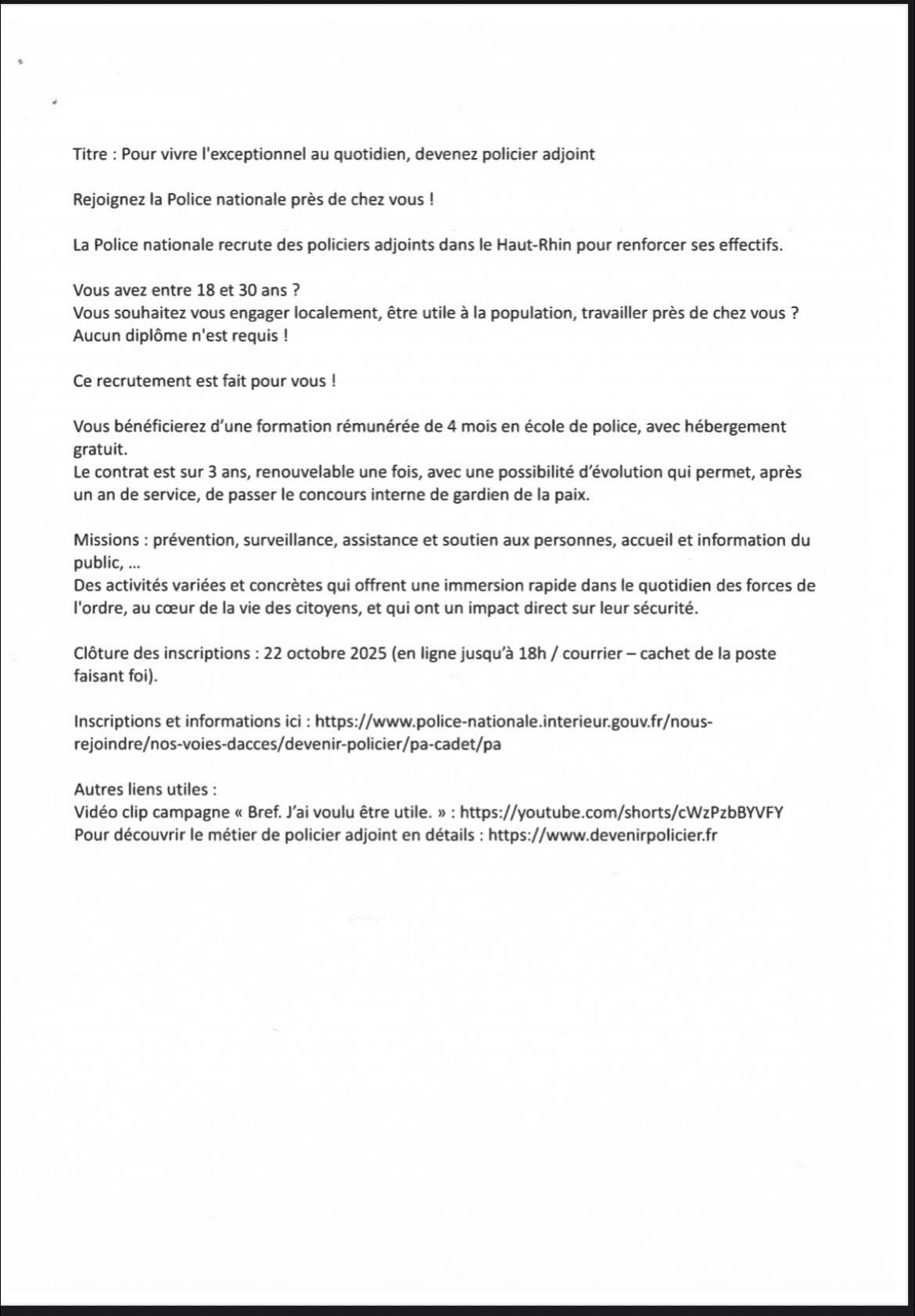 Titre : Pour vivre l'exceptionnel au quotidien, devenez policier adjoint

Rejoignez la Police nationale près de chez vous !

La Police nationale recrute des policiers adjoints dans le Haut-Rhin pour renforcer ses effectifs.

Vous avez entre 18 et 30 ans ?
Vous souhaitez vous engager localement, être utile à la population, travailler près de chez vous ?
Aucun diplôme n'est requis !

Ce recrutement est fait pour vous !

Vous bénéficierez d'une formation rémunérée de 4 mois en école de police, avec hébergement gratuit.
Le contrat est sur 3 ans, renouvelable une fois, avec une possibilité d'évolution qui permet, après un an de service, de passer le concours interne de gardien de la paix.

Missions : prévention, surveillance, assistance et soutien aux personnes, accueil et information du public, ...
Des activités variées et concrètes qui offrent une immersion rapide dans le quotidien des forces de l'ordre, au cœur de la vie des citoyens, et qui ont un impact direct sur leur sécurité.

Clôture des inscriptions : 22 octobre 2025 (en ligne jusqu'à 18h / courrier – cachet de la poste faisant foi).

Inscriptions et informations ici : https://www.police-nationale.interieur.gouv.fr/nous-rejoindre/nos-voies-dacces/devenir-policier/pa-cadet/pa

Autres liens utiles :
Vidéo clip campagne « Bref. J'ai voulu être utile. » : https://youtube.com/shorts/cWzPzbBYVFY
Pour découvrir le métier de policier adjoint en détails : https://www.devenirpolicier.fr